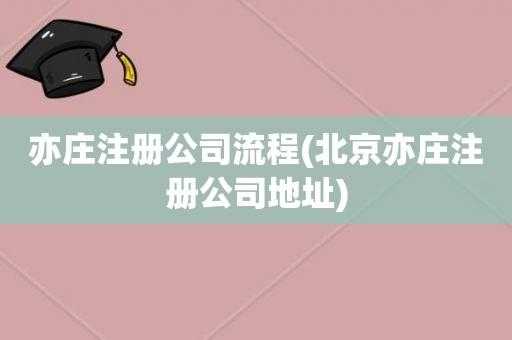 亦庄注册公司流程(北京亦庄注册公司地址)